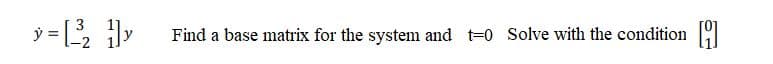 $\dot{y} = \begin{bmatrix} 3 & 1 \\ -2 & 1 \end{bmatrix} y$ Find a base matrix for the system and t=0 Solve with the condition $\begin{bmatrix} 0 \\ 1 \end{bmatrix}$